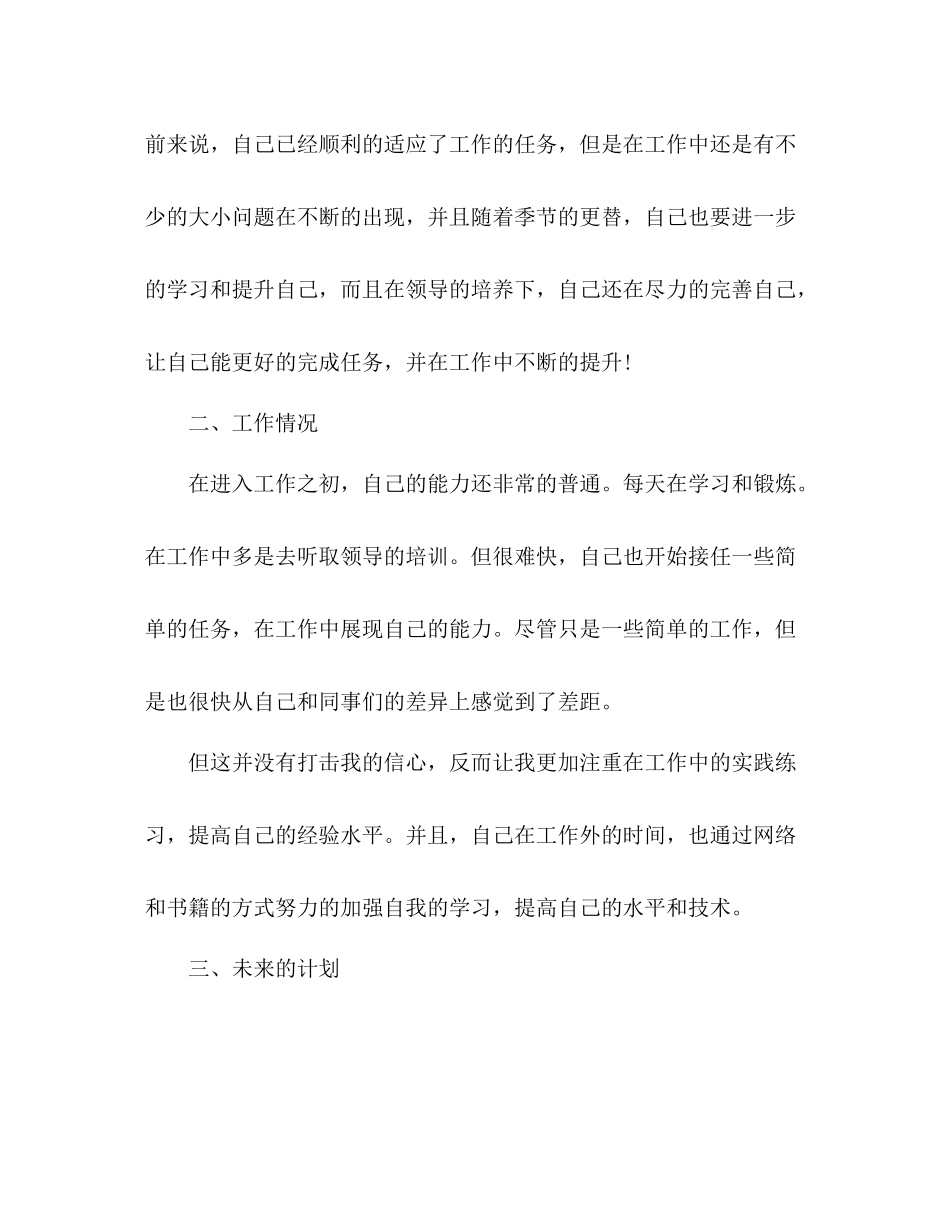 前来说，自己已经顺利的适应了工作的任务，但是在工作中还是有不少的大小问题在不断的出现，并且随着季节的更替，自己也要进一步的学习和提升自己，而且在领导的培养下，自己还在尽力的完善自己，让自己能更好的完成任务，并在工作中不断的提升！

二、工作情况

在进入工作之初，自己的能力还非常的普通。每天在学习和锻炼。在工作中多是去听取领导的培训。但很难快，自己也开始接任一些简单的任务，在工作中展现自己的能力。尽管只是一些简单的工作，但是也很快从自己和同事们的差异上感觉到了差距。

但这并没有打击我的信心，反而让我更加注重在工作中的实践练习，提高自己的经验水平。并且，自己在工作外的时间，也通过网络和书籍的方式努力的加强自我的学习，提高自己的水平和技术。

三、未来的计划